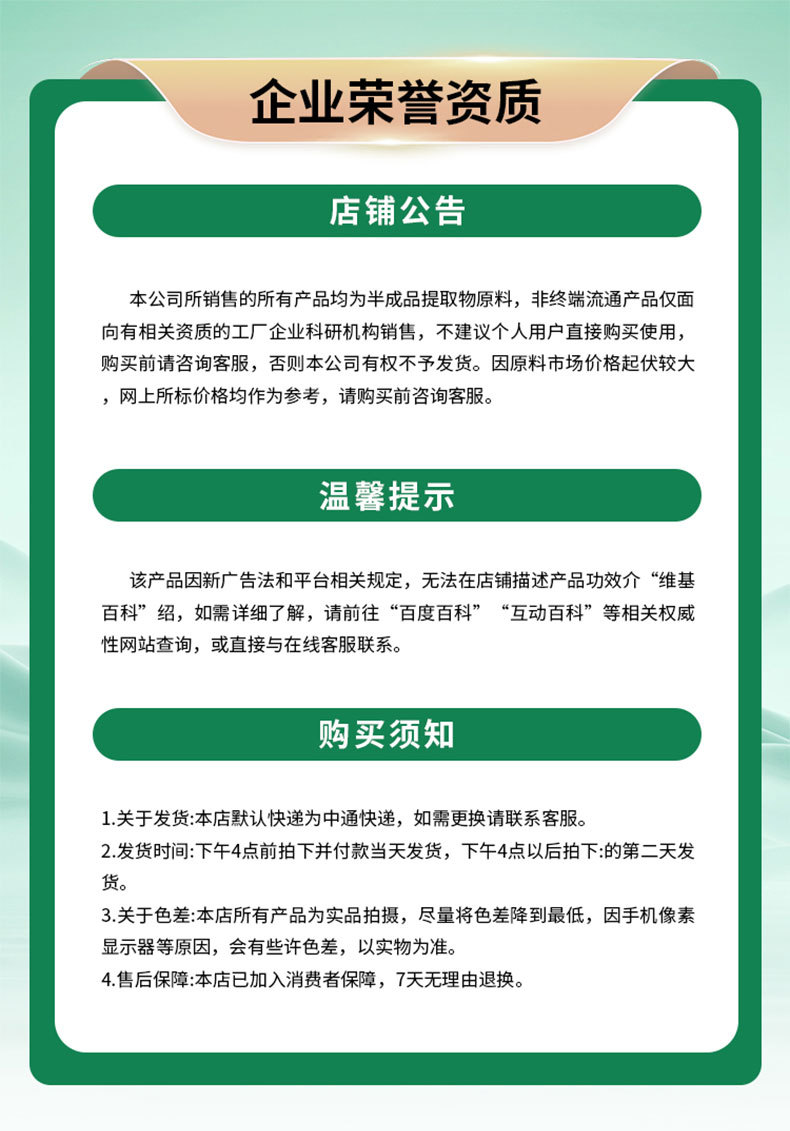 企业荣誉资质

店铺公告

本公司所销售的所有产品均为半成品提取物原料，非终端流通产品仅面向有相关资质的工厂企业科研机构销售，不建议个人用户直接购买使用，购买前请咨询客服，否则本公司有权不予发货。因原料市场价格起伏较大，网上所标价格均作为参考，请购买前咨询客服。

温馨提示

该产品因新广告法和平台相关规定，无法在店铺描述产品功效介“维基百科”绍，如需详细了解，请前往“百度百科”“互动百科”等相关权威性网站查询，或直接与在线客服联系。

购买须知

1.关于发货:本店默认快递为中通快递，如需更换请联系客服。
2.发货时间:下午4点前拍下并付款当天发货，下午4点以后拍下:的第二天发货。
3.关于色差:本店所有产品为实品拍摄，尽量将色差降到最低，因手机像素显示器等原因，会有些许色差，以实物为准。
4.售后保障:本店已加入消费者保障，7天无理由退换。